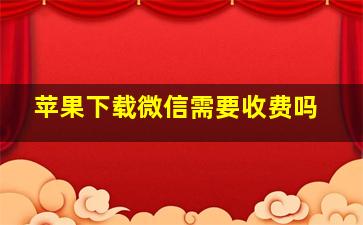 苹果下载微信需要收费吗